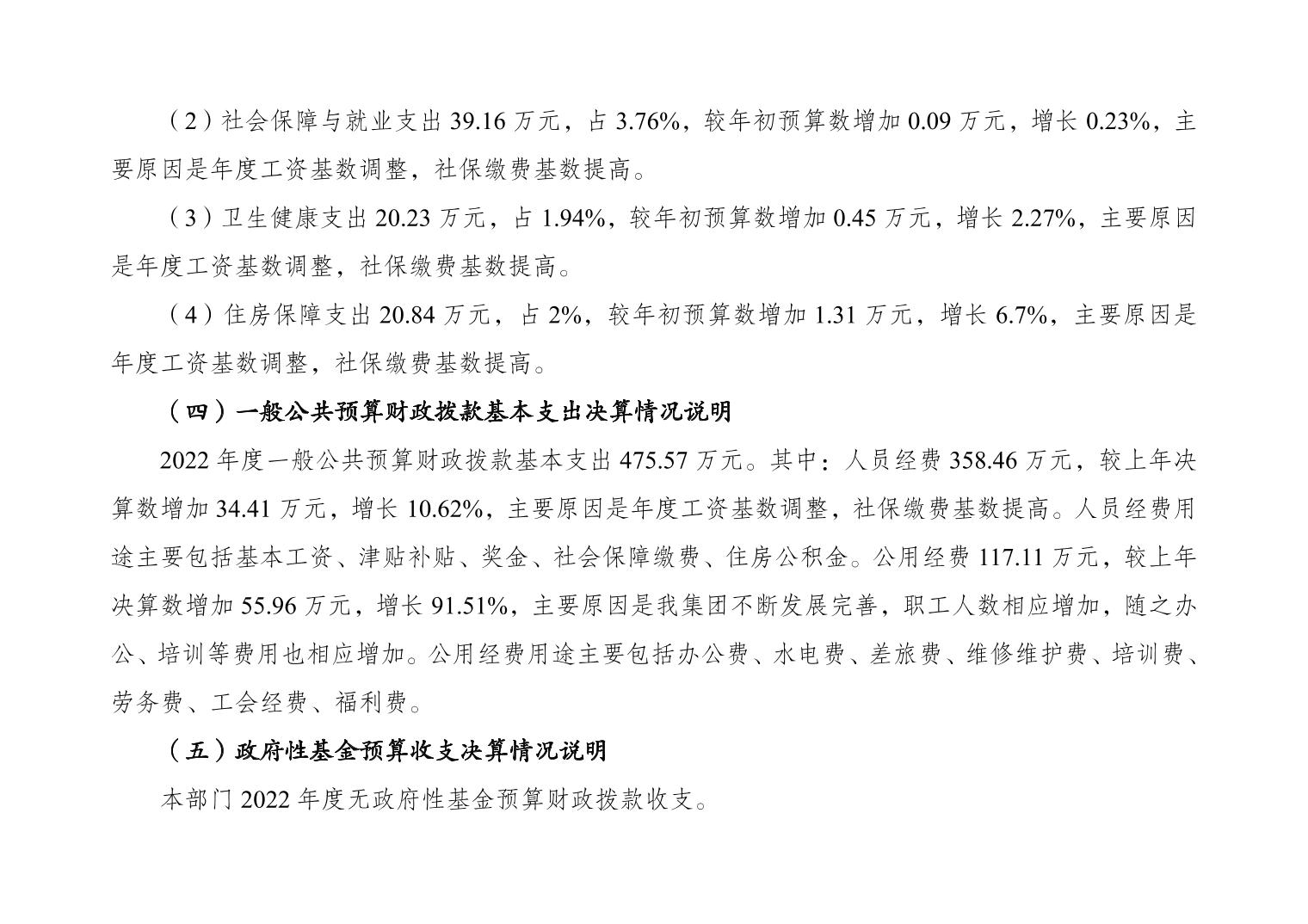 （2）社会保障与就业支出39.16万元，占3.76%，较年初预算数增加0.09万元，增长0.23%，主要原因是年度工资基数调整，社保缴费基数提高。

（3）卫生健康支出20.23万元，占1.94%，较年初预算数增加0.45万元，增长2.27%，主要原因是年度工资基数调整，社保缴费基数提高。

（4）住房保障支出20.84万元，占2%，较年初预算数增加1.31万元，增长6.7%，主要原因是年度工资基数调整，社保缴费基数提高。

（四）一般公共预算财政拨款基本支出决算情况说明

2022年度一般公共预算财政拨款基本支出475.57万元。其中：人员经费358.46万元，较上年决算数增加34.41万元，增长10.62%，主要原因是年度工资基数调整，社保缴费基数提高。人员经费用途主要包括基本工资、津贴补贴、奖金、社会保障缴费、住房公积金。公用经费117.11万元，较上年决算数增加55.96万元，增长91.51%，主要原因是我集团不断发展完善，职工人数相应增加，随之办公、培训等费用也相应增加。公用经费用途主要包括办公费、水电费、差旅费、维修维护费、培训费、劳务费、工会经费、福利费。

（五）政府性基金预算收支决算情况说明

本部门2022年度无政府性基金预算财政拨款收支。